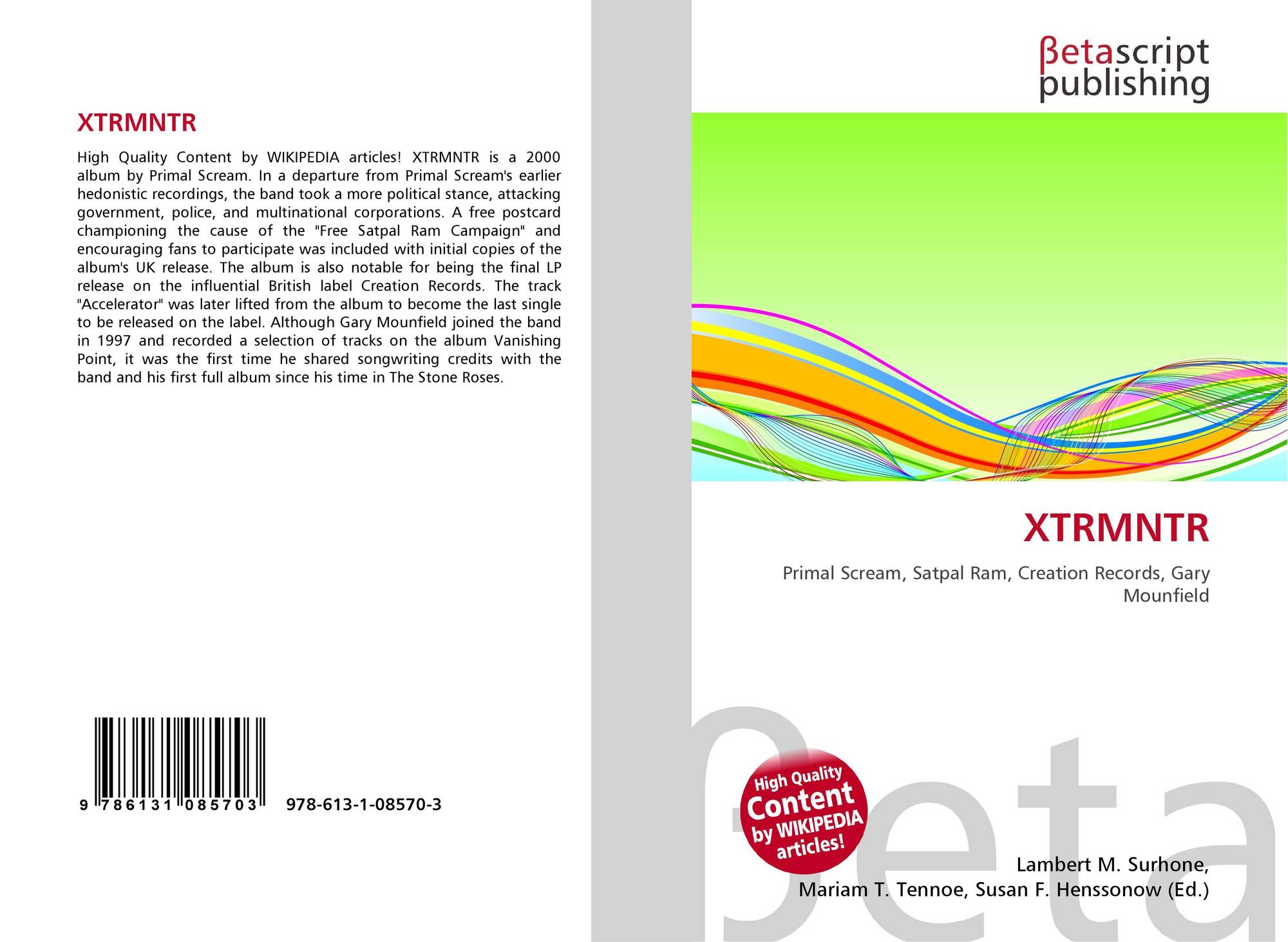 XTRMNTR

High Quality Content by WIKIPEDIA articles! XTRMNTR is a 2000 album by Primal Scream. In a departure from Primal Scream's earlier hedonistic recordings, the band took a more political stance, attacking government, police, and multinational corporations. A free postcard championing the cause of the "Free Satpal Ram Campaign" and encouraging fans to participate was included with initial copies of the album's UK release. The album is also notable for being the final LP release on the influential British label Creation Records. The track "Accelerator" was later lifted from the album to become the last single to be released on the label. Although Gary Mounfield joined the band in 1997 and recorded a selection of tracks on the album Vanishing Point, it was the first time he shared songwriting credits with the band and his first full album since his time in The Stone Roses.

9 786131 085703 978-613-1-08570-3

βetascript
publishing

XTRMNTR

Primal Scream, Satpal Ram, Creation Records, Gary Mounfield

High Quality
Content
by WIKIPEDIA
articles!

Lambert M. Surhone,
Mariam T. Tennoe, Susan F. Henssonow (Ed.)

βeta